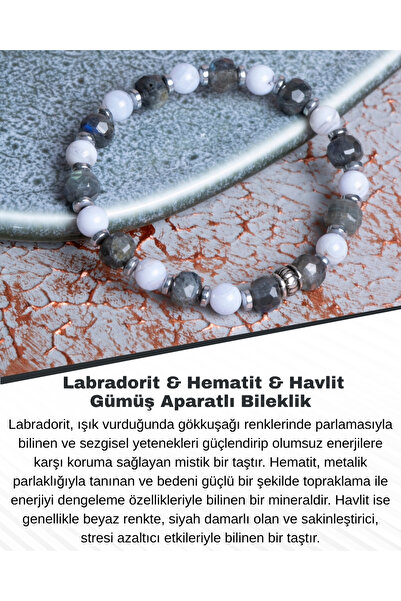 Labradorit & Hematit & Havlit
Gümüş Aparatlı Bileklik

Labradorit, ışık vurduğunda gökkuşağı renklerinde parlamasıyla bilinen ve sezgisel yetenekleri güçlendirip olumsuz enerjilere karşı koruma sağlayan mistik bir taştır. Hematit, metalik parlaklığıyla tanınan ve bedeni güçlü bir şekilde topraklama ile enerjiyi dengeleme özellikleriyle bilinen bir mineraldir. Havlit ise genellikle beyaz renkte, siyah damarlı olan ve sakinleştirici, stresi azaltıcı etkileriyle bilinen bir taştır.